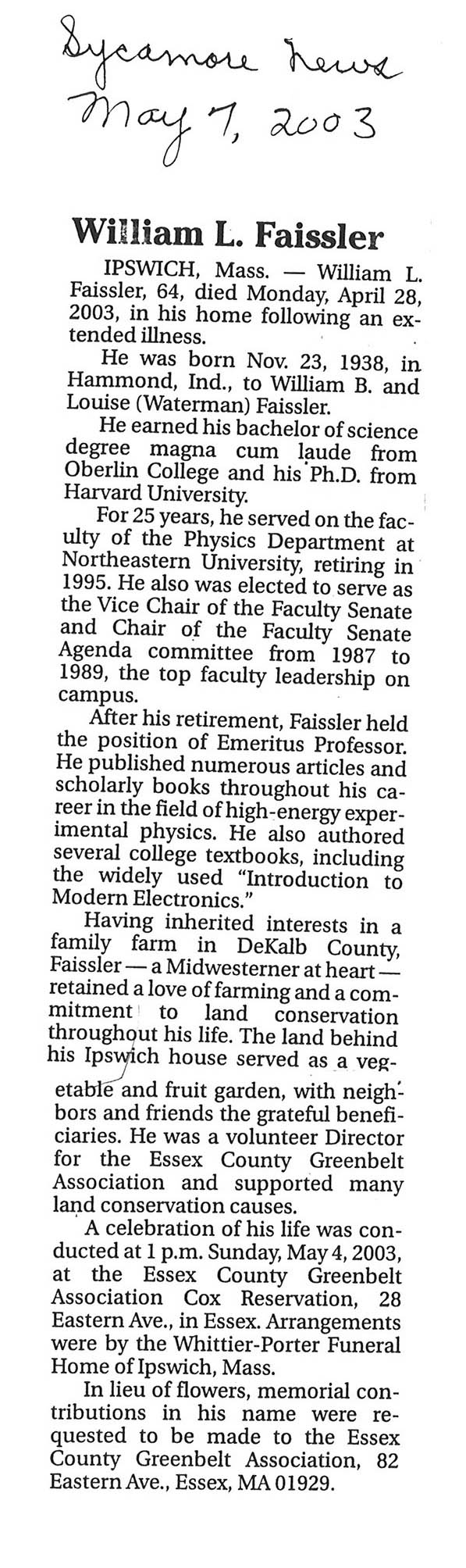 Sycamore News
May 7, 2003

William L. Faissler

IPSWICH, Mass. — William L. Faissler, 64, died Monday, April 28, 2003, in his home following an extended illness.

He was born Nov. 23, 1938, in Hammond, Ind., to William B. and Louise (Waterman) Faissler.

He earned his bachelor of science degree magna cum laude from Oberlin College and his Ph.D. from Harvard University.

For 25 years, he served on the faculty of the Physics Department at Northeastern University, retiring in 1995. He also was elected to serve as the Vice Chair of the Faculty Senate and Chair of the Faculty Senate Agenda committee from 1987 to 1989, the top faculty leadership on campus.

After his retirement, Faissler held the position of Emeritus Professor. He published numerous articles and scholarly books throughout his career in the field of high-energy experimental physics. He also authored several college textbooks, including the widely used "Introduction to Modern Electronics."

Having inherited interests in a family farm in DeKalb County, Faissler — a Midwesterner at heart — retained a love of farming and a commitment to land conservation throughout his life. The land behind his Ipswich house served as a vegetable and fruit garden, with neighbors and friends the grateful beneficiaries. He was a volunteer Director for the Essex County Greenbelt Association and supported many land conservation causes.

A celebration of his life was conducted at 1 p.m. Sunday, May 4, 2003, at the Essex County Greenbelt Association Cox Reservation, 28 Eastern Ave., in Essex. Arrangements were by the Whittier-Porter Funeral Home of Ipswich, Mass.

In lieu of flowers, memorial contributions in his name were requested to be made to the Essex County Greenbelt Association, 82 Eastern Ave., Essex, MA 01929.